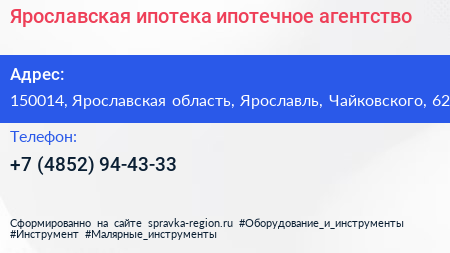 Ярославская ипотека ипотечное агентство

Адрес:
150014, Ярославская область, Ярославль, Чайковского, 62

Телефон:
+7 (4852) 94-43-33

Сформированно на сайте spravka-region.ru #Оборудование_и_инструменты #Инструмент #Малярные_инструменты